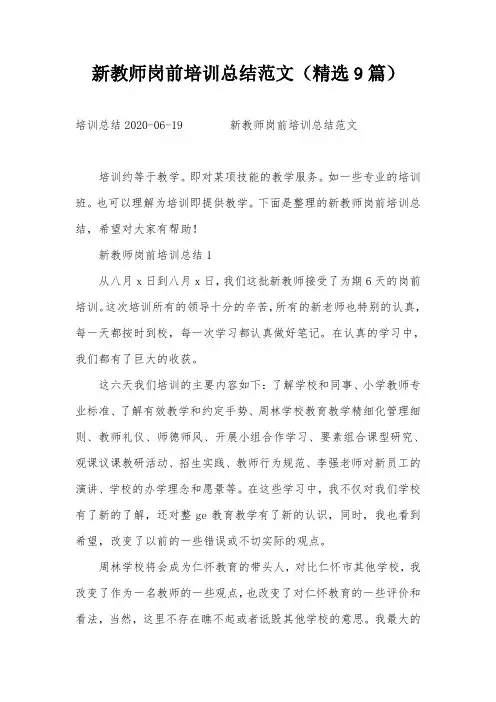 新教师岗前培训总结范文（精选9篇）

培训总结 2020-06-19　　　新教师岗前培训总结范文

培训约等于教学。即对某项技能的教学服务。如一些专业的培训班。也可以理解为培训即提供教学。下面是整理的新教师岗前培训总结，希望对大家有帮助！

新教师岗前培训总结 1

从八月 x 日到八月 x 日，我们这批新教师接受了为期 6 天的岗前培训。这次培训所有的领导十分的辛苦，所有的新老师也特别的认真，每一天都按时到校，每一次学习都认真做好笔记。在认真的学习中，我们都有了巨大的收获。

这六天我们培训的主要内容如下：了解学校和同事、小学教师专业标准、了解有效教学和约定手势、周林学校教育教学精细化管理细则、教师礼仪、师德师风、开展小组合作学习、要素组合课型研究、观课议课教研活动、招生实践、教师行为规范、李强老师对新员工的演讲、学校的办学理念和愿景等。在这些学习中，我不仅对我们学校有了新的了解，还对整 ge 教育教学有了新的认识，同时，我也看到希望，改变了以前的一些错误或不切实际的观点。

周林学校将会成为仁怀教育的带头人，对比仁怀市其他学校，我改变了作为一名教师的一些观点，也改变了对仁怀教育的一些评价和看法，当然，这里不存在瞧不起或者诋毁其他学校的意思。我最大的